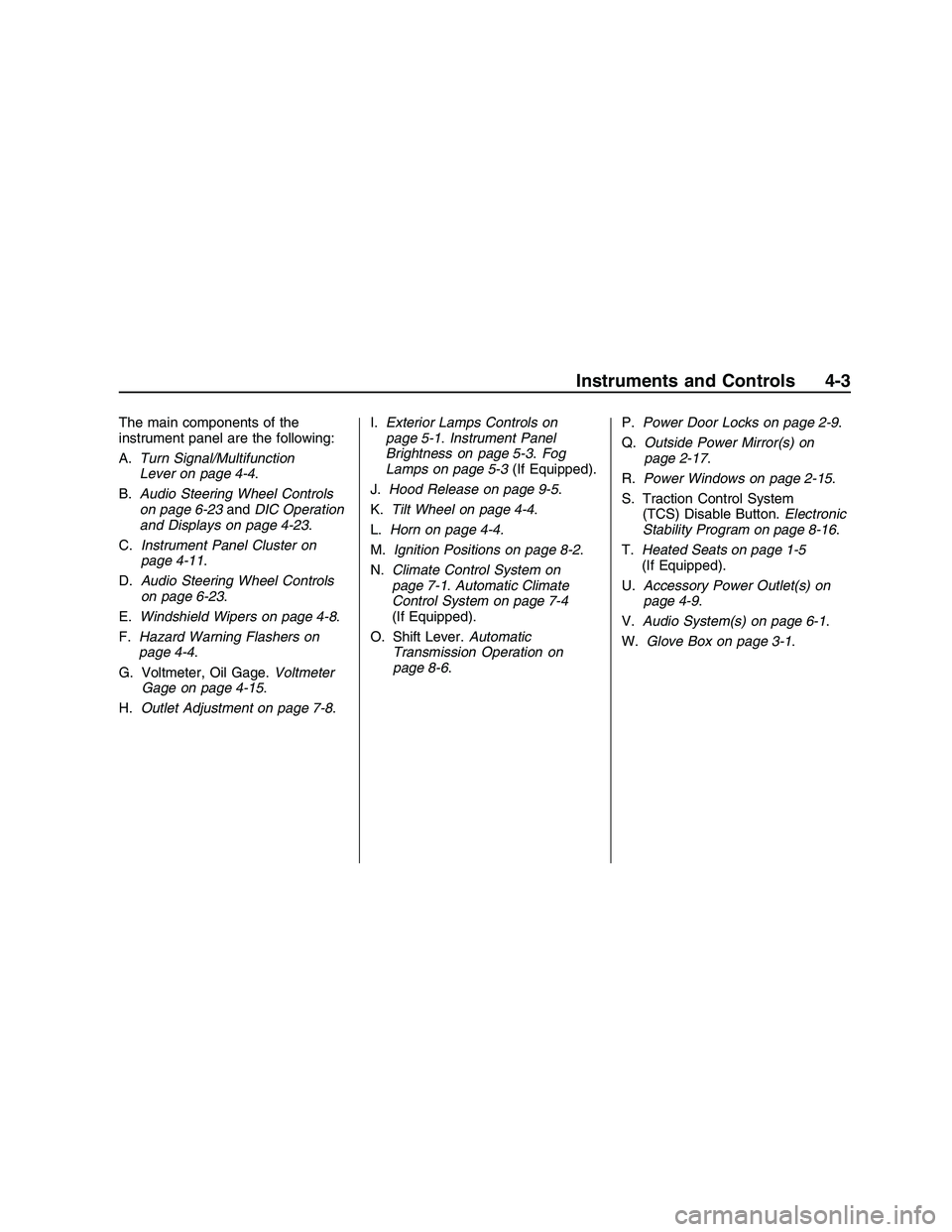 Instruments and Controls 4-3

The main components of the instrument panel are the following:

A. Turn Signal/Multifunction Lever on page 4-4.

B. Audio Steering Wheel Controls on page 6-23 and DIC Operation and Displays on page 4-23.

C. Instrument Panel Cluster on page 4-11.

D. Audio Steering Wheel Controls on page 6-23.

E. Windshield Wipers on page 4-8.

F. Hazard Warning Flashers on page 4-4.

G. Voltmeter, Oil Gage. Voltmeter Gage on page 4-15.

H. Outlet Adjustment on page 7-8.

I. Exterior Lamps Controls on page 5-1. Instrument Panel Brightness on page 5-3. Fog Lamps on page 5-3 (If Equipped).

J. Hood Release on page 9-5.

K. Tilt Wheel on page 4-4.

L. Horn on page 4-4.

M. Ignition Positions on page 8-2.

N. Climate Control System on page 7-1. Automatic Climate Control System on page 7-4 (If Equipped).

O. Shift Lever. Automatic Transmission Operation on page 8-6.

P. Power Door Locks on page 2-9.

Q. Outside Power Mirror(s) on page 2-17.

R. Power Windows on page 2-15.

S. Traction Control System (TCS) Disable Button. Electronic Stability Program on page 8-16.

T. Heated Seats on page 1-5 (If Equipped).

U. Accessory Power Outlet(s) on page 4-9.

V. Audio System(s) on page 6-1.

W. Glove Box on page 3-1.

carmanualsonline.info